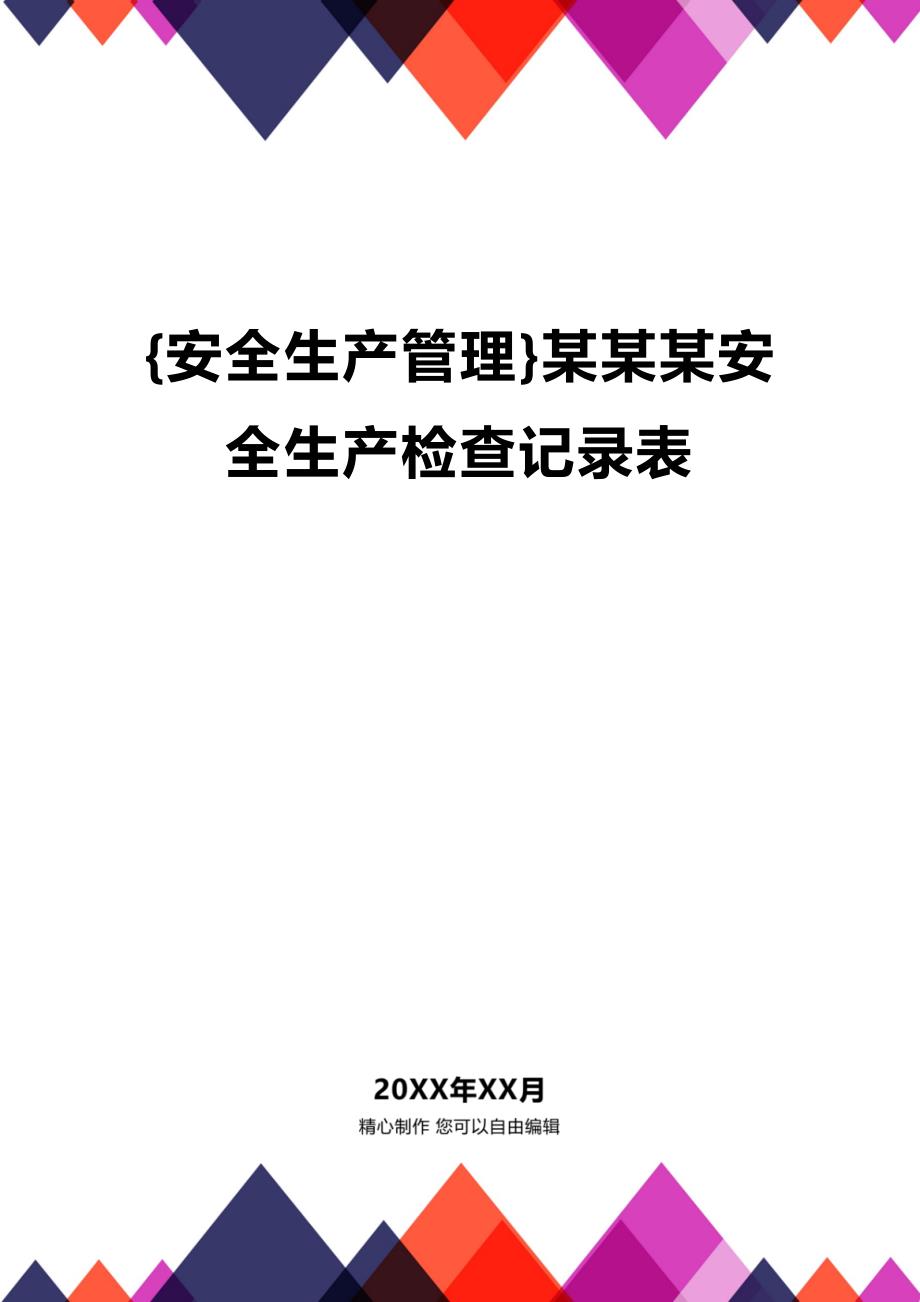 {安全生产管理}某某某安全生产检查记录表

20XX年XX月
精心制作 您可以自由编辑